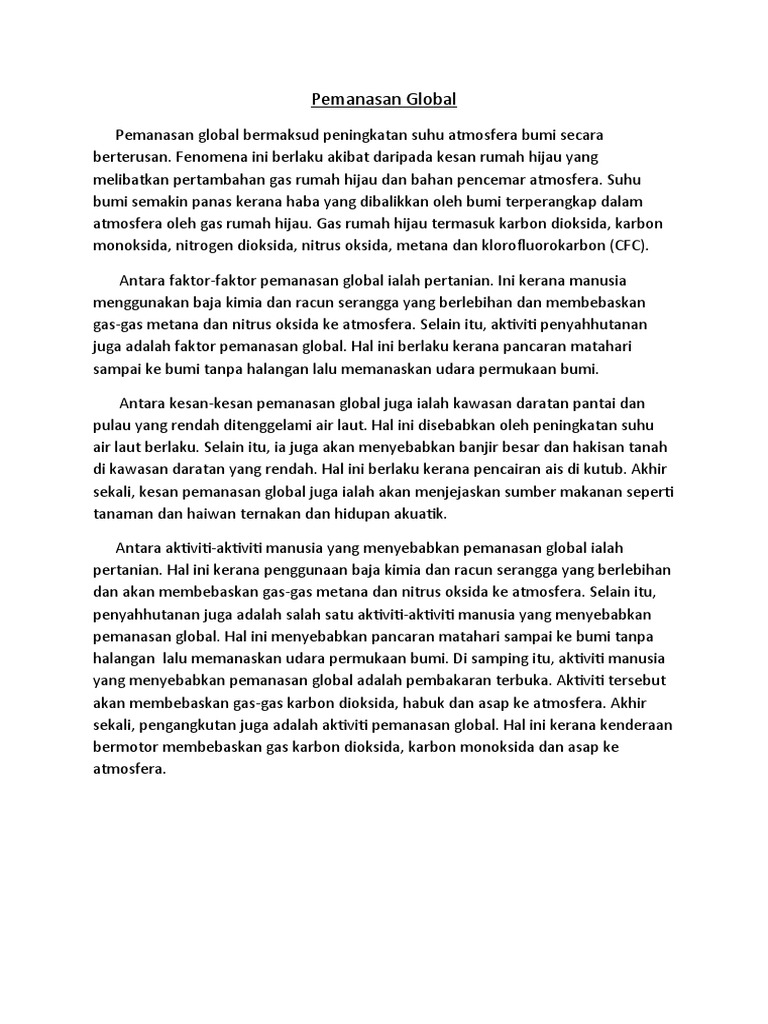 Pemanasan Global

Pemanasan global bermaksud peningkatan suhu atmosfera bumi secara berterusan. Fenomena ini berlaku akibat daripada kesan rumah hijau yang melibatkan pertambahan gas rumah hijau dan bahan pencemar atmosfera. Suhu bumi semakin panas kerana haba yang dibalikkan oleh bumi terperangkap dalam atmosfera oleh gas rumah hijau. Gas rumah hijau termasuk karbon dioksida, karbon monoksida, nitrogen dioksida, nitrus oksida, metana dan klorofluorokarbon (CFC).

Antara faktor-faktor pemanasan global ialah pertanian. Ini kerana manusia menggunakan baja kimia dan racun serangga yang berlebihan dan membebaskan gas-gas metana dan nitrus oksida ke atmosfera. Selain itu, aktiviti penyahhutanan juga adalah faktor pemanasan global. Hal ini berlaku kerana pancaran matahari sampai ke bumi tanpa halangan lalu memanaskan udara permukaan bumi.

Antara kesan-kesan pemanasan global juga ialah kawasan daratan pantai dan pulau yang rendah ditenggelami air laut. Hal ini disebabkan oleh peningkatan suhu air laut berlaku. Selain itu, ia juga akan menyebabkan banjir besar dan hakisan tanah di kawasan daratan yang rendah. Hal ini berlaku kerana pencairan ais di kutub. Akhir sekali, kesan pemanasan global juga ialah akan menjejaskan sumber makanan seperti tanaman dan haiwan ternakan dan hidupan akuatik.

Antara aktiviti-aktiviti manusia yang menyebabkan pemanasan global ialah pertanian. Hal ini kerana penggunaan baja kimia dan racun serangga yang berlebihan dan akan membebaskan gas-gas metana dan nitrus oksida ke atmosfera. Selain itu, penyahhutanan juga adalah salah satu aktiviti-aktiviti manusia yang menyebabkan pemanasan global. Hal ini menyebabkan pancaran matahari sampai ke bumi tanpa halangan lalu memanaskan udara permukaan bumi. Di samping itu, aktiviti manusia yang menyebabkan pemanasan global adalah pembakaran terbuka. Aktiviti tersebut akan membebaskan gas-gas karbon dioksida, habuk dan asap ke atmosfera. Akhir sekali, pengangkutan juga adalah aktiviti pemanasan global. Hal ini kerana kenderaan bermotor membebaskan gas karbon dioksida, karbon monoksida dan asap ke atmosfera.